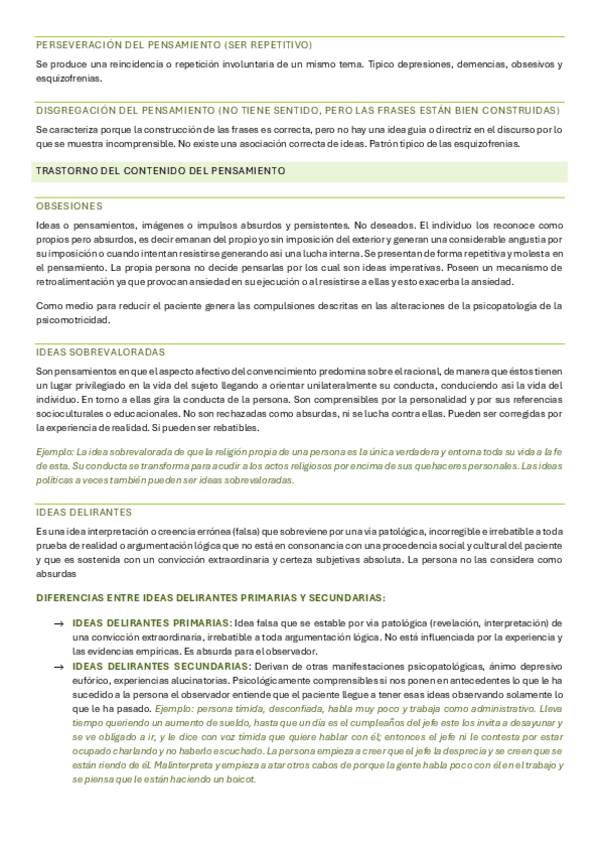 PERSEVERACIÓN DEL PENSAMIENTO (SER REPETITIVO)

Se produce una reincidencia o repetición involuntaria de un mismo tema. Típico depresiones, demencias, obsesivos y esquizofrenias.

DISGREGACIÓN DEL PENSAMIENTO (NO TIENE SENTIDO, PERO LAS FRASES ESTÁN BIEN CONSTRUIDAS)

Se caracteriza porque la construcción de las frases es correcta, pero no hay una idea guía o directriz en el discurso por lo que se muestra incomprensible. No existe una asociación correcta de ideas. Patrón típico de las esquizofrenias.

TRASTORNO DEL CONTENIDO DEL PENSAMIENTO

OBSESIONES

Ideas o pensamientos, imágenes o impulsos absurdos y persistentes. No deseados. El individuo los reconoce como propios pero absurdos, es decir emanan del propio yo sin imposición del exterior y generan una considerable angustia por su imposición o cuando intentan resistirse generando así una lucha interna. Se presentan de forma repetitiva y molesta en el pensamiento. La propia persona no decide pensarlas por los cual son ideas imperativas. Poseen un mecanismo de retroalimentación ya que provocan ansiedad en su ejecución o al resistirse a ellas y esto exacerba la ansiedad.

Como medio para reducir el paciente genera las compulsiones descritas en las alteraciones de la psicopatología de la psicomotricidad.

IDEAS SOBREVALORADAS

Son pensamientos en que el aspecto afectivo del convencimiento predomina sobre el racional, de manera que éstos tienen un lugar privilegiado en la vida del sujeto llegando a orientar unilateralmente su conducta, conduciendo así la vida del individuo. En torno a ellas gira la conducta de la persona. Son comprensibles por la personalidad y por sus referencias socioculturales o educacionales. No son rechazadas como absurdas, ni se lucha contra ellas. Pueden ser corregidas por la experiencia de realidad. Si pueden ser rebatibles.

Ejemplo: La idea sobrevalorada de que la religión propia de una persona es la única verdadera y entorna toda su vida a la fe de esta. Su conducta se transforma para acudir a los actos religiosos por encima de sus quehaceres personales. Las ideas políticas a veces también pueden ser ideas sobrevaloradas.

IDEAS DELIRANTES

Es una idea interpretación o creencia errónea (falsa) que sobreviene por una vía patológica, incorregible e irrebatible a toda prueba de realidad o argumentación lógica que no está en consonancia con una procedencia social y cultural del paciente y que es sostenida con un convicción extraordinaria y certeza subjetivas absoluta. La persona no las considera como absurdas

DIFERENCIAS ENTRE IDEAS DELIRANTES PRIMARIAS Y SECUNDARIAS:

→ IDEAS DELIRANTES PRIMARIAS: Idea falsa que se estable por vía patológica (revelación, interpretación) de una convicción extraordinaria, irrebatible a toda argumentación lógica. No está influenciada por la experiencia y las evidencias empíricas. Es absurda para el observador.

→ IDEAS DELIRANTES SECUNDARIAS: Derivan de otras manifestaciones psicopatológicas, ánimo depresivo eufórico, experiencias alucinatorias. Psicológicamente comprensibles si nos ponen en antecedentes lo que le ha sucedido a la persona el observador entiende que el paciente llegue a tener esas ideas observando solamente lo que le ha pasado. Ejemplo: persona tímida, desconfiada, habla muy poco y trabaja como administrativo. Lleva tiempo queriendo un aumento de sueldo, hasta que un día es el cumpleaños del jefe este los invita a desayunar y se ve obligado a ir, y le dice con voz tímida que quiere hablar con él; entonces el jefe ni le contesta por estar ocupado charlando y no haberlo escuchado. La persona empieza a creer que el jefe la desprecia y se creen que se están riendo de él. Malinterpreta y empieza a atar otros cabos de porque la gente habla poco con él en el trabajo y se piensa que le están haciendo un boicot.